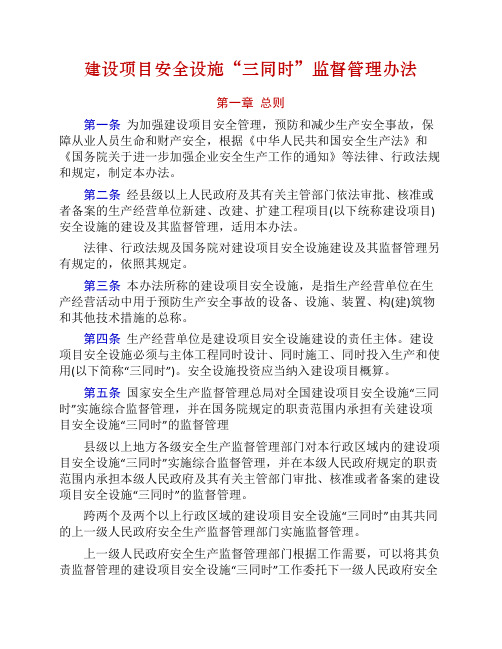 建设项目安全设施“三同时”监督管理办法

第一章 总则

第一条 为加强建设项目安全管理，预防和减少生产安全事故，保障从业人员生命和财产安全，根据《中华人民共和国安全生产法》和《国务院关于进一步加强企业安全生产工作的通知》等法律、行政法规和规定，制定本办法。

第二条 经县级以上人民政府及其有关主管部门依法审批、核准或者备案的生产经营单位新建、改建、扩建工程项目(以下统称建设项目)安全设施的建设及其监督管理，适用本办法。

法律、行政法规及国务院对建设项目安全设施建设及其监督管理另有规定的，依照其规定。

第三条 本办法所称的建设项目安全设施，是指生产经营单位在生产经营活动中用于预防生产安全事故的设备、设施、装置、构(建)筑物和其他技术措施的总称。

第四条 生产经营单位是建设项目安全设施建设的责任主体。建设项目安全设施必须与主体工程同时设计、同时施工、同时投入生产和使用(以下简称“三同时”)。安全设施投资应当纳入建设项目概算。

第五条 国家安全生产监督管理总局对全国建设项目安全设施“三同时”实施综合监督管理，并在国务院规定的职责范围内承担有关建设项目安全设施“三同时”的监督管理

县级以上地方各级安全生产监督管理部门对本行政区域内的建设项目安全设施“三同时”实施综合监督管理，并在本级人民政府规定的职责范围内承担本级人民政府及其有关主管部门审批、核准或者备案的建设项目安全设施“三同时”的监督管理。

跨两个及两个以上行政区域的建设项目安全设施“三同时”由其共同的上一级人民政府安全生产监督管理部门实施监督管理。

上一级人民政府安全生产监督管理部门根据工作需要，可以将其负责监督管理的建设项目安全设施“三同时”工作委托下一级人民政府安全